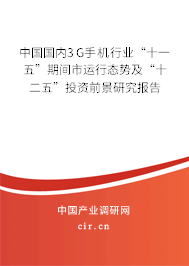 中国国内3G手机行业“十一五”期间市运行态势及“十二五”投资前景研究报告

中国产业调研网

cir.cn